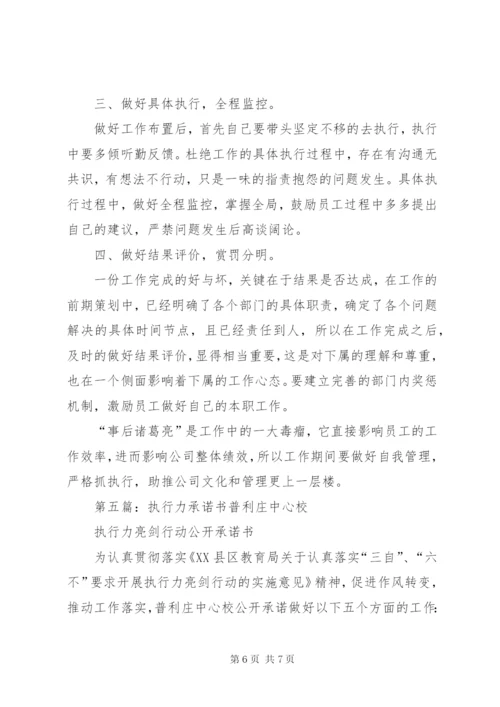 三、做好具体执行，全程监控。

做好工作布置后，首先自己要带头坚定不移的去执行，执行中要多倾听勤反馈。杜绝工作的具体执行过程中，存在有沟通无共识，有想法不行动，只是一味的指责抱怨的问题发生。具体执行过程中，做好全程监控，掌握全局，鼓励员工过程中多多提出自己的建议，严禁问题发生后高谈阔论。

四、做好结果评价，赏罚分明。

一份工作完成的好与坏，关键在于结果是否达成，在工作的前期策划中，已经明确了各个部门的具体职责，确定了各个问题解决的具体时间节点，且已经责任到人，所以在工作完成之后，及时的做好结果评价，显得相当重要，这是对下属的理解和尊重，也在一个侧面影响着下属的工作心态。要建立完善的部门内奖惩机制，激励员工做好自己的本职工作。

“事后诸葛亮”是工作中的一大毒瘤，它直接影响员工的工作效率，进而影响公司整体绩效，所以工作期间要做好自我管理，严格抓执行，助推公司文化和管理更上一层楼。

第五篇：执行力承诺书普利庄中心校

执行力亮剑行动公开承诺书

为认真贯彻落实《XX县区教育局关于认真落实“三自”、“六不”要求开展执行力亮剑行动的实施意见》精神，促进作风转变，推动工作落实，普利庄中心校公开承诺做好以下五个方面的工作：

第6页 共7页